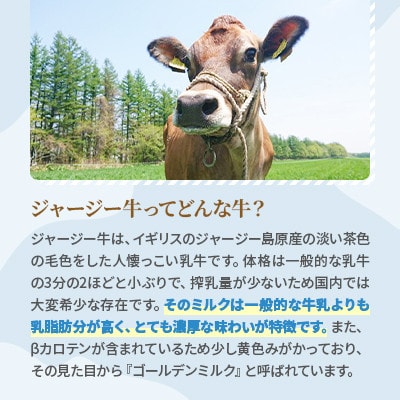 ジャージー牛ってどんな牛？

ジャージー牛は、イギリスのジャージー島原産の淡い茶色の毛色をした人懐っこい乳牛です。体格は一般的な乳牛の3分の2ほどと小ぶりで、搾乳量が少ないため国内では大変希少な存在です。そのミルクは一般的な牛乳よりも乳脂肪分が高く、とても濃厚な味わいが特徴です。また、βカロテンが含まれているため少し黄色みがかっており、その見た目から『ゴールデンミルク』と呼ばれています。